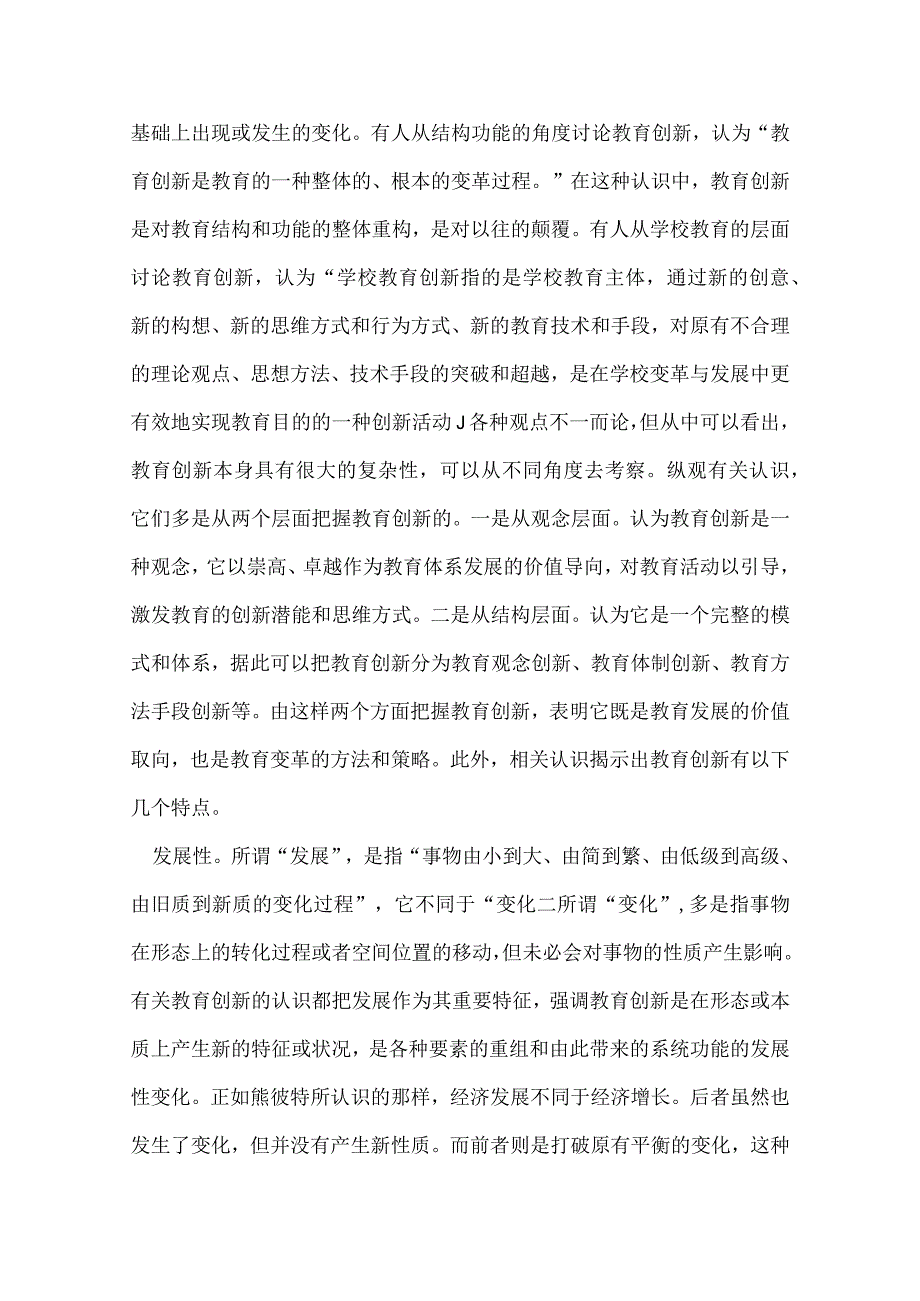 基础上出现或发生的变化。有人从结构功能的角度讨论教育创新，认为“教育创新是教育的一种整体的、根本的变革过程。”在这种认识中，教育创新是对教育结构和功能的整体重构，是对以往的颠覆。有人从学校教育的层面讨论教育创新，认为“学校教育创新指的是学校教育主体，通过新的创意、新的构想、新的思维方式和行为方式、新的教育技术和手段，对原有不合理的理论观点、思想方法、技术手段的突破和超越，是在学校变革与发展中更有效地实现教育目的的一种创新活动J各种观点不一而论，但从中可以看出，教育创新本身具有很大的复杂性，可以从不同角度去考察。纵观有关认识，它们多是从两个层面把握教育创新的。一是从观念层面。认为教育创新是一种观念，它以崇高、卓越作为教育体系发展的价值导向，对教育活动以引导，激发教育的创新潜能和思维方式。二是从结构层面。认为它是一个完整的模式和体系，据此可以把教育创新分为教育观念创新、教育体制创新、教育方法手段创新等。由这样两个方面把握教育创新，表明它既是教育发展的价值取向，也是教育变革的方法和策略。此外，相关认识揭示出教育创新有以下几个特点。

发展性。所谓“发展”，是指“事物由小到大、由简到繁、由低级到高级、由旧质到新质的变化过程”，它不同于“变化二所谓“变化”，多是指事物在形态上的转化过程或者空间位置的移动，但未必会对事物的性质产生影响。有关教育创新的认识都把发展作为其重要特征，强调教育创新是在形态或本质上产生新的特征或状况，是各种要素的重组和由此带来的系统功能的发展性变化。正如熊彼特所认识的那样，经济发展不同于经济增长。后者虽然也发生了变化，但并没有产生新性质。而前者则是打破原有平衡的变化，这种